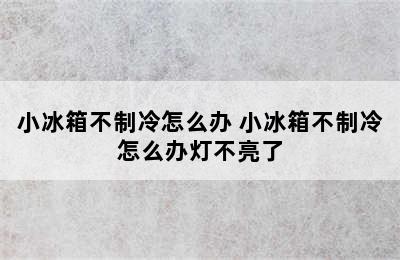 小冰箱不制冷怎么办 小冰箱不制冷怎么办灯不亮了